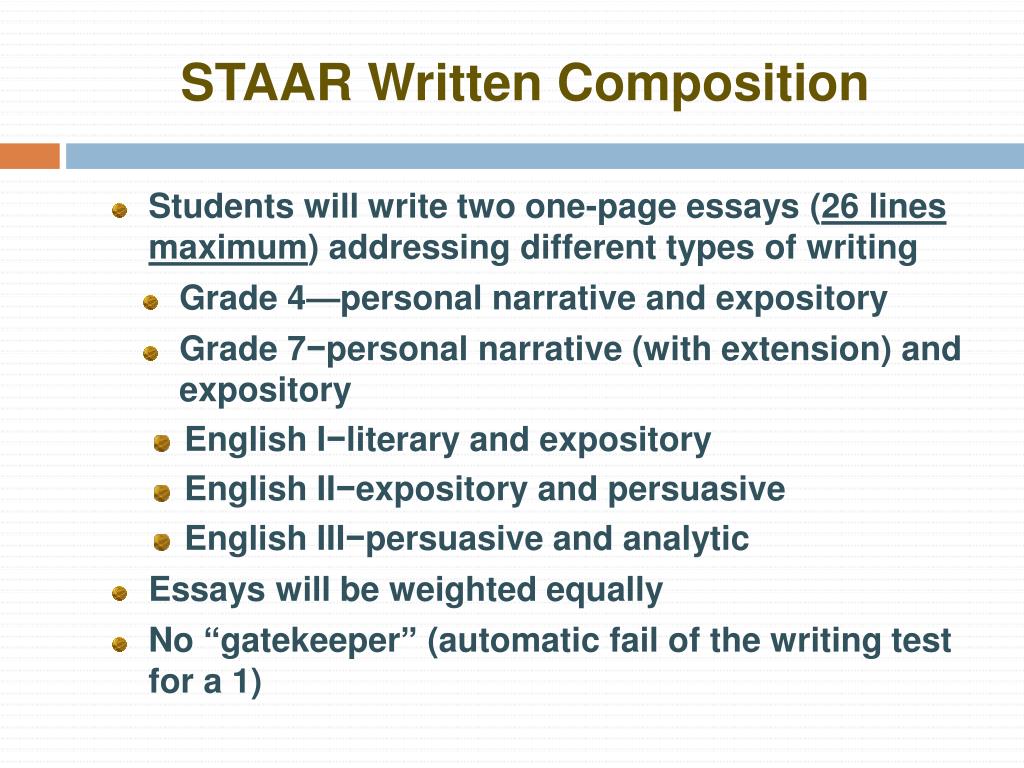 STAAR Written Composition

Students will write two one-page essays (26 lines maximum) addressing different types of writing

Grade 4—personal narrative and expository

Grade 7−personal narrative (with extension) and expository

English I−literary and expository

English II−expository and persuasive

English III−persuasive and analytic

Essays will be weighted equally

No “gatekeeper” (automatic fail of the writing test for a 1)